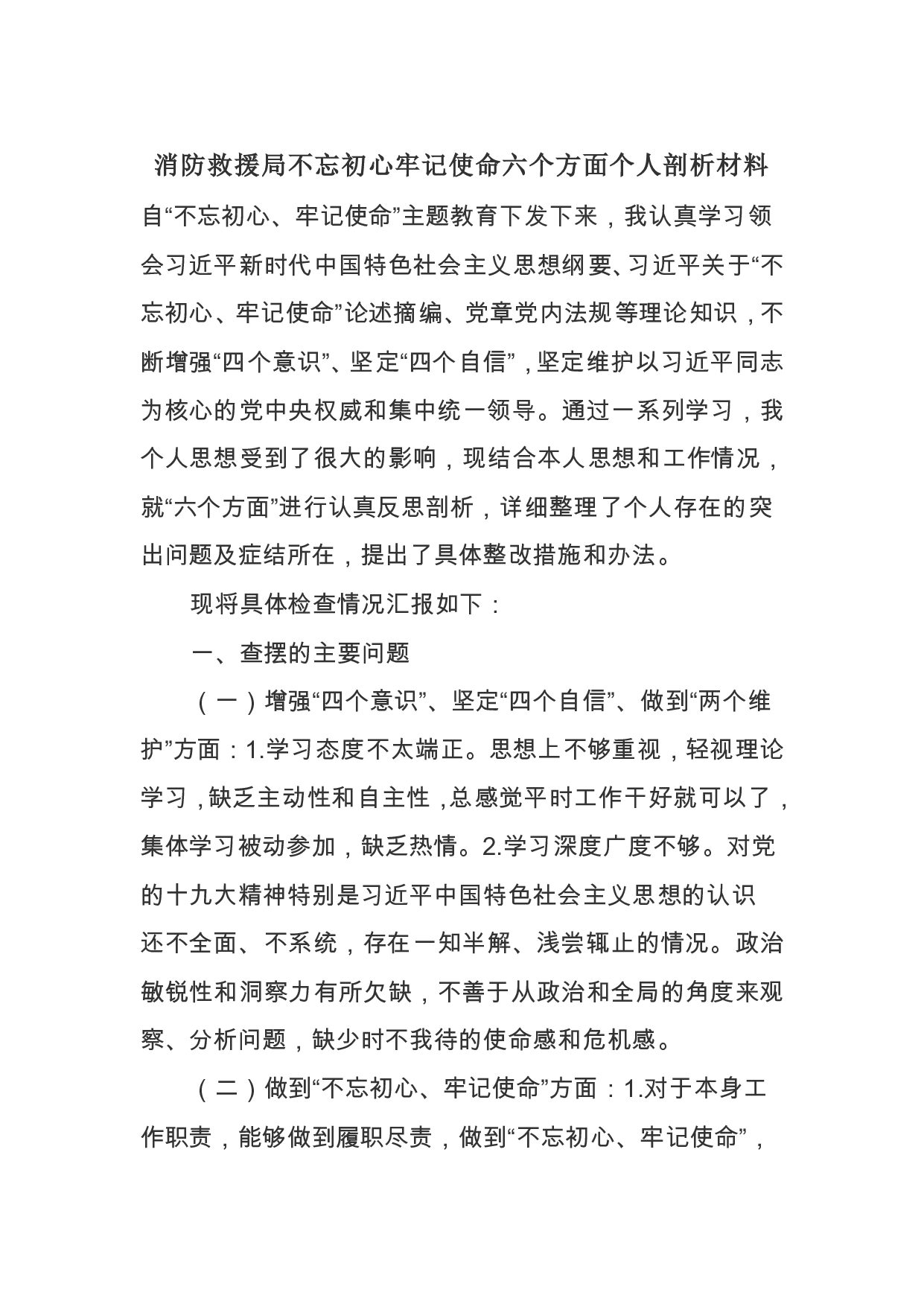 消防救援局不忘初心牢记使命六个方面个人剖析材料

自“不忘初心、牢记使命”主题教育下发下来，我认真学习领会习近平新时代中国特色社会主义思想纲要、习近平关于“不忘初心、牢记使命”论述摘编、党章党内法规等理论知识，不断增强“四个意识”、坚定“四个自信”，坚定维护以习近平同志为核心的党中央权威和集中统一领导。通过一系列学习，我个人思想受到了很大的影响，现结合本人思想和工作情况，就“六个方面”进行认真反思剖析，详细整理了个人存在的突出问题及症结所在，提出了具体整改措施和办法。

现将具体检查情况汇报如下：

一、查摆的主要问题

（一）增强“四个意识”、坚定“四个自信”、做到“两个维护”方面：1.学习态度不太端正。思想上不够重视，轻视理论学习，缺乏主动性和自主性，总感觉平时工作干好就可以了，集体学习被动参加，缺乏热情。2.学习深度广度不够。对党的十九大精神特别是习近平中国特色社会主义思想的认识还不全面、不系统，存在一知半解、浅尝辄止的情况。政治敏锐性和洞察力有所欠缺，不善于从政治和全局的角度来观察、分析问题，缺少时不我待的使命感和危机感。

（二）做到“不忘初心、牢记使命”方面：1.对于本身工作职责，能够做到履职尽责，做到“不忘初心、牢记使命”，